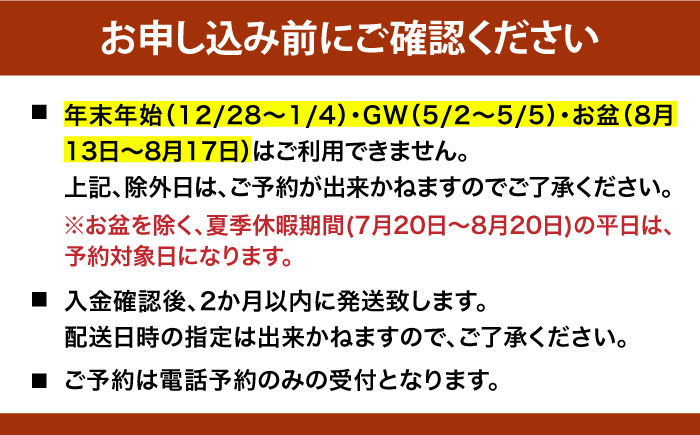 お申し込み前にご確認ください

■ 年末年始（12/28～1/4）・GW（5/2～5/5）・お盆（8月13日～8月17日）はご利用できません。
上記、除外日は、ご予約が出来かねますのでご了承ください。
※お盆を除く、夏季休暇期間(7月20日～8月20日)の平日は、予約対象日になります。

■ 入金確認後、2か月以内に発送致します。
配送日時の指定は出来かねますので、ご了承ください。

■ ご予約は電話予約のみの受付となります。